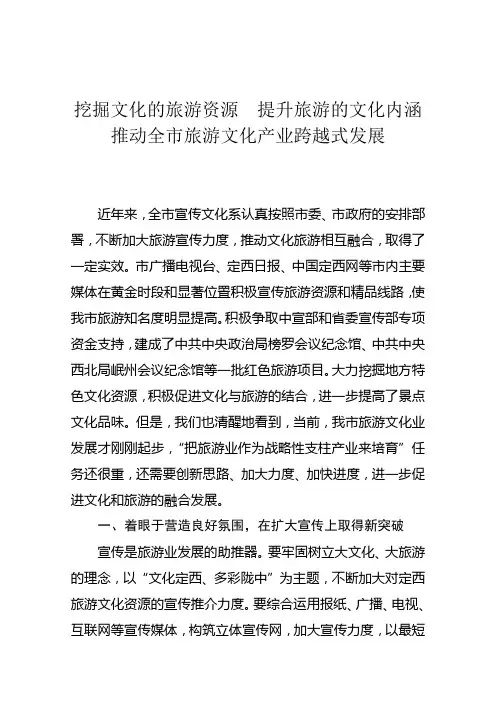 挖掘文化的旅游资源　提升旅游的文化内涵
推动全市旅游文化产业跨越式发展

近年来，全市宣传文化系认真按照市委、市政府的安排部署，不断加大旅游宣传力度，推动文化旅游相互融合，取得了一定实效。市广播电视台、定西日报、中国定西网等市内主要媒体在黄金时段和显著位置积极宣传旅游资源和精品线路，使我市旅游知名度明显提高。积极争取中宣部和省委宣传部专项资金支持，建成了中共中央政治局榜罗会议纪念馆、中共中央西北局岷州会议纪念馆等一批红色旅游项目。大力挖掘地方特色文化资源，积极促进文化与旅游的结合，进一步提高了景点文化品味。但是，我们也清醒地看到，当前，我市旅游文化业发展才刚刚起步，“把旅游业作为战略性支柱产业来培育”任务还很重，还需要创新思路、加大力度、加快进度，进一步促进文化和旅游的融合发展。

一、着眼于营造良好氛围，在扩大宣传上取得新突破

宣传是旅游业发展的助推器。要牢固树立大文化、大旅游的理念，以“文化定西、多彩陇中”为主题，不断加大对定西旅游文化资源的宣传推介力度。要综合运用报纸、广播、电视、互联网等宣传媒体，构筑立体宣传网，加大宣传力度，以最短